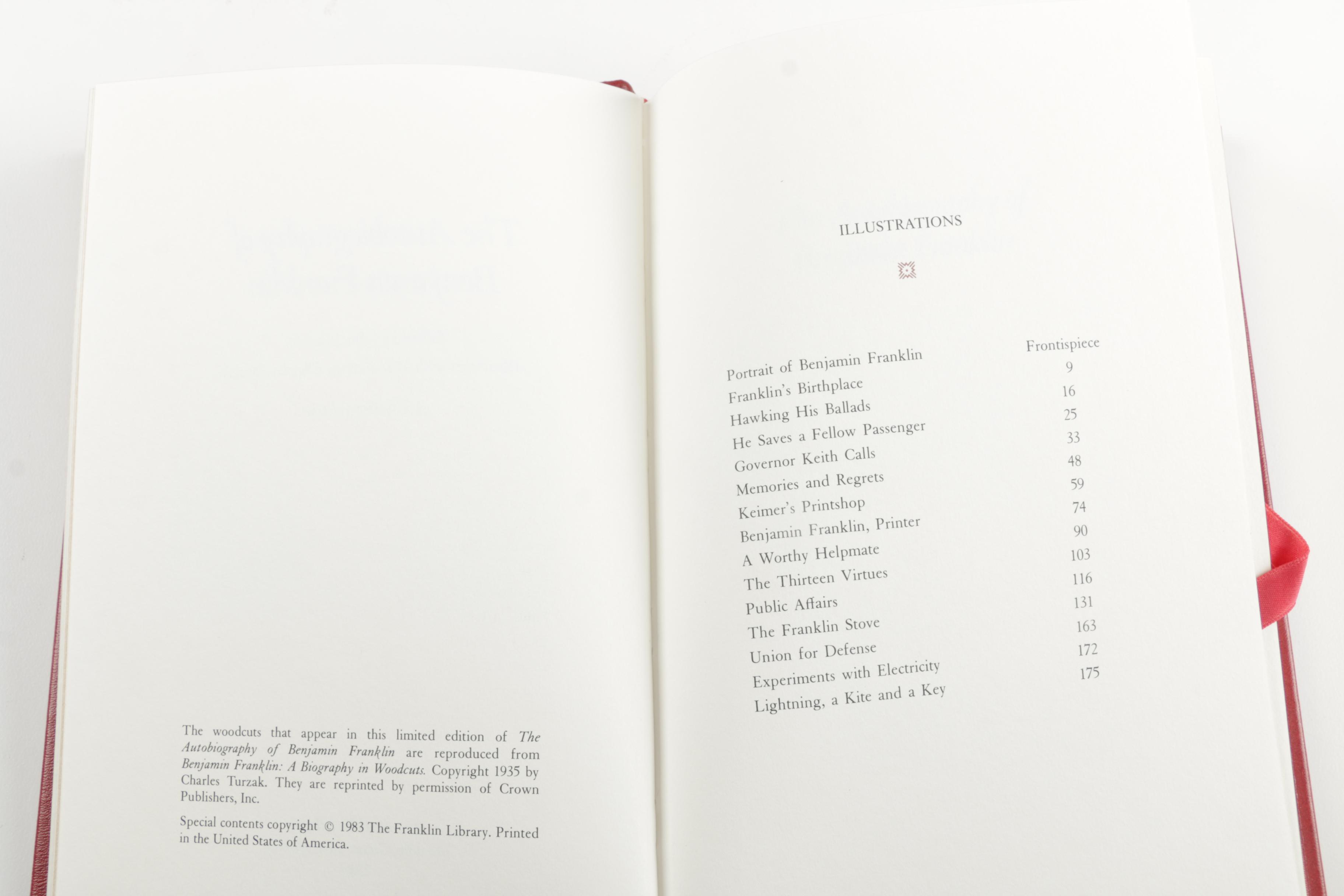 The woodcuts that appear in this limited edition of The Autobiography of Benjamin Franklin are reproduced from Benjamin Franklin: A Biography in Woodcuts. Copyright 1935 by Charles Turzak. They are reprinted by permission of Crown Publishers, Inc.

Special contents copyright © 1983 The Franklin Library. Printed in the United States of America.

ILLUSTRATIONS

Portrait of Benjamin Franklin Frontispiece
Franklin's Birthplace 9
Hawking His Ballads 16
He Saves a Fellow Passenger 25
Governor Keith Calls 33
Memories and Regrets 48
Keimer's Printshop 59
Benjamin Franklin, Printer 74
A Worthy Helpmate 90
The Thirteen Virtues 103
Public Affairs 116
The Franklin Stove 131
Union for Defense 163
Experiments with Electricity 172
Lightning, a Kite and a Key 175